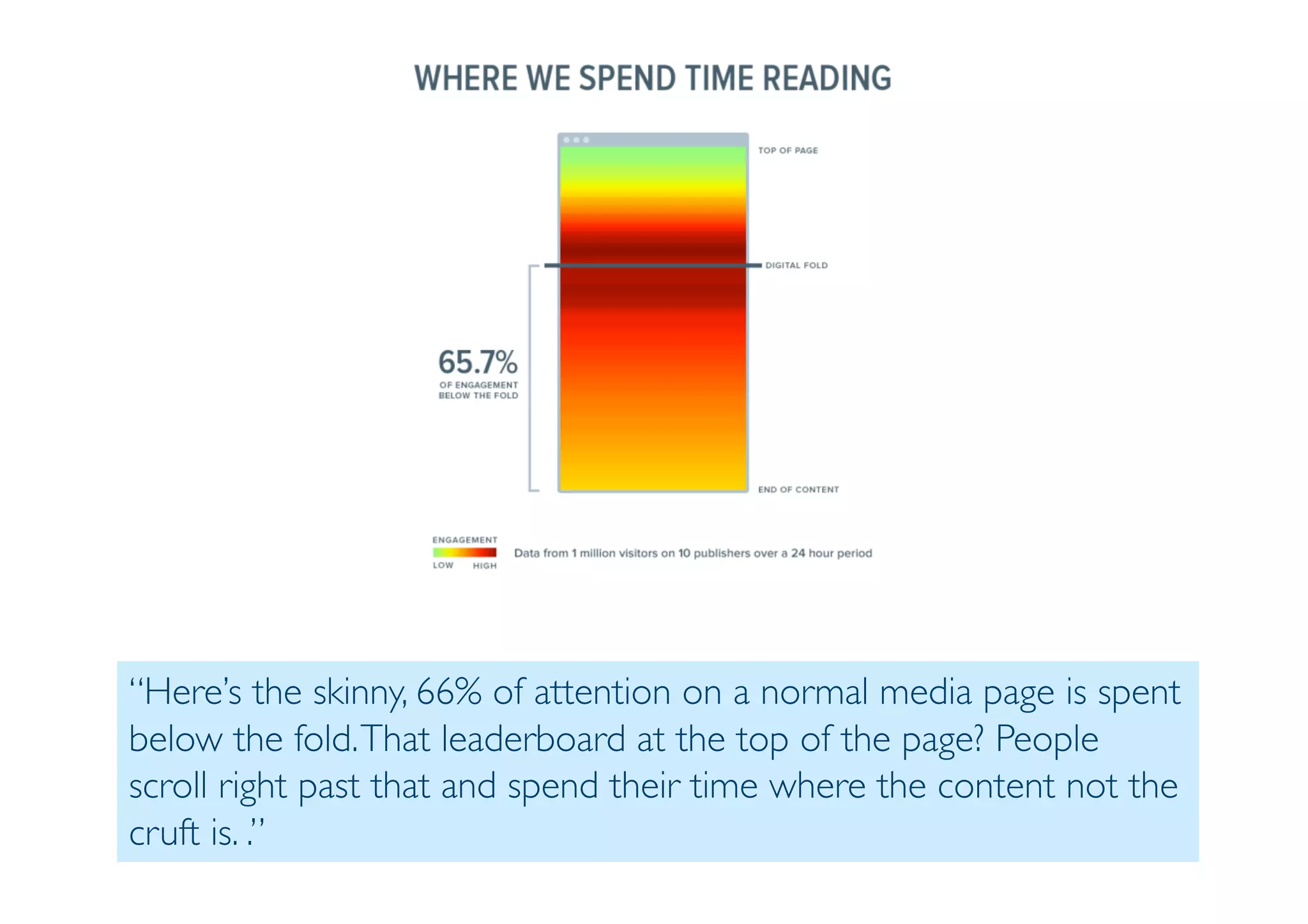 WHERE WE SPEND TIME READING

TOP OF PAGE

DIGITAL FOLD

65.7%
OF ENGAGEMENT BELOW THE FOLD

END OF CONTENT

ENGAGEMENT
LOW HIGH

Data from 1 million visitors on 10 publishers over a 24 hour period

“Here’s the skinny, 66% of attention on a normal media page is spent below the fold. That leaderboard at the top of the page? People scroll right past that and spend their time where the content not the cruft is. .”